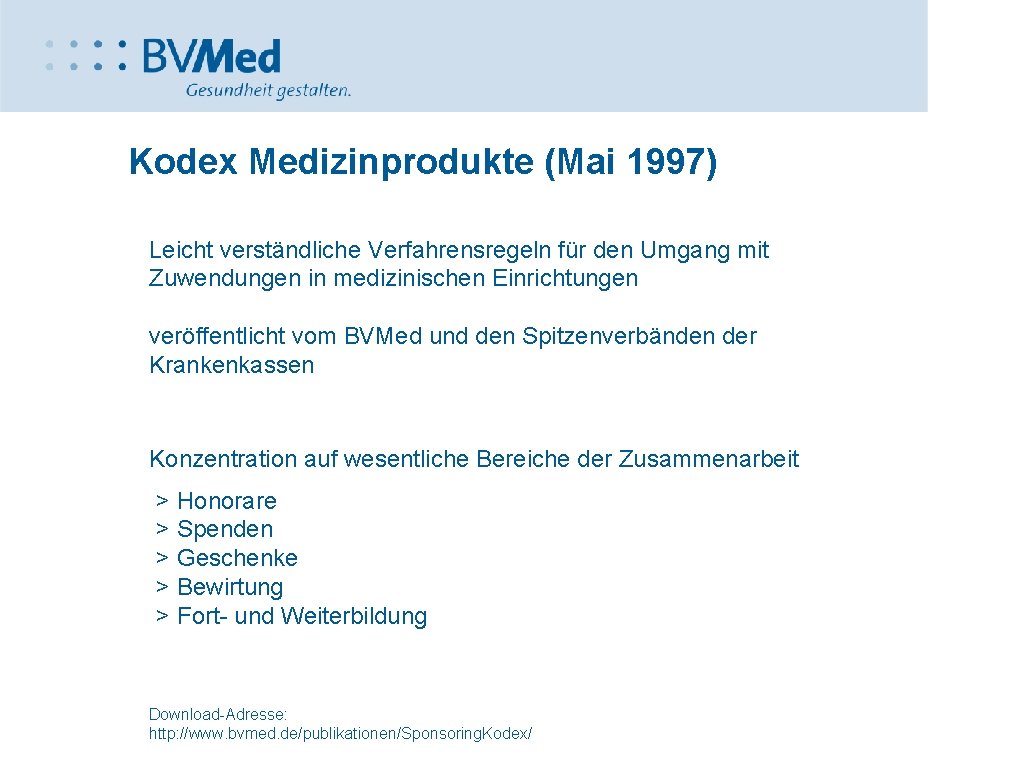 BVMed
Gesundheit gestalten.

Kodex Medizinprodukte (Mai 1997)

Leicht verständliche Verfahrensregeln für den Umgang mit Zuwendungen in medizinischen Einrichtungen

veröffentlicht vom BVMed und den Spitzenverbänden der Krankenkassen

Konzentration auf wesentliche Bereiche der Zusammenarbeit
> Honorare
> Spenden
> Geschenke
> Bewirtung
> Fort- und Weiterbildung

Download-Adresse:
http://www.bvmed.de/publikationen/Sponsoring.Kodex/